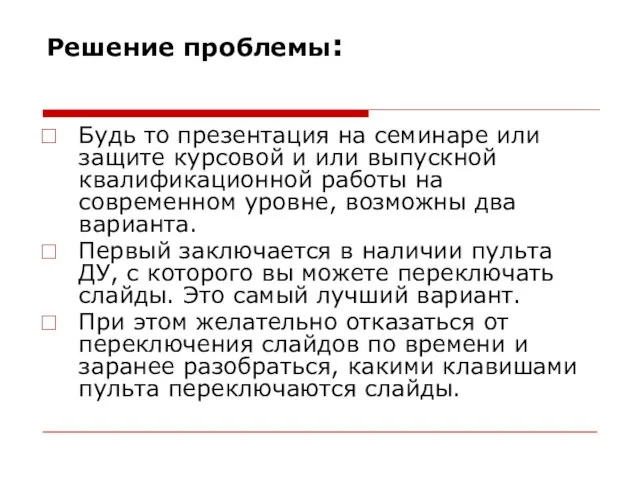 Решение проблемы:

Будь то презентация на семинаре или защите курсовой и или выпускной квалификационной работы на современном уровне, возможны два варианта.

Первый заключается в наличии пульта ДУ, с которого вы можете переключать слайды. Это самый лучший вариант.

При этом желательно отказаться от переключения слайдов по времени и заранее разобраться, какими клавишами пульта переключаются слайды.